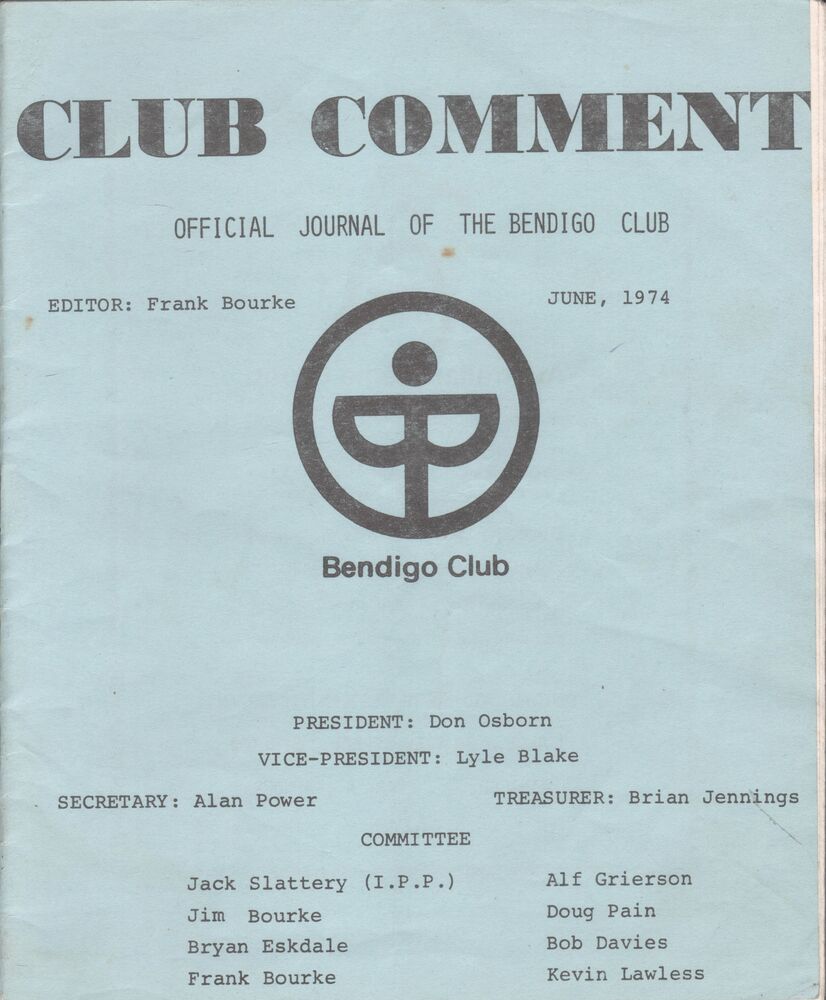 CLUB COMMENT

OFFICIAL JOURNAL OF THE BENDIGO CLUB

EDITOR: Frank Bourke

JUNE, 1974

Bendigo Club

PRESIDENT: Don Osborn

VICE-PRESIDENT: Lyle Blake

SECRETARY: Alan Power

TREASURER: Brian Jennings

COMMITTEE

Jack Slattery (I.P.P.)
Jim Bourke
Bryan Eskdale
Frank Bourke

Alf Grierson
Doug Pain
Bob Davies
Kevin Lawless